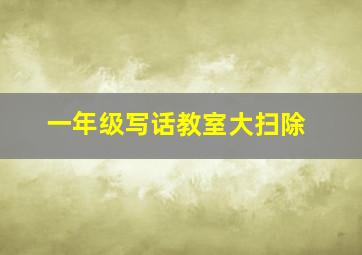 一年级写话教室大扫除